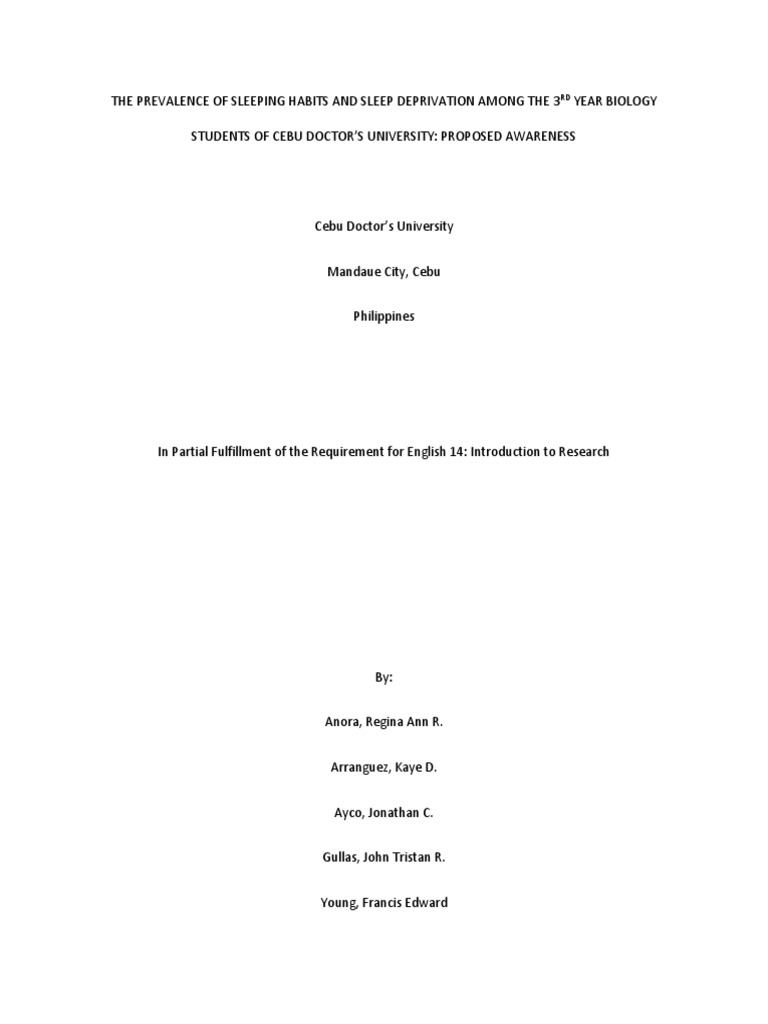 THE PREVALENCE OF SLEEPING HABITS AND SLEEP DEPRIVATION AMONG THE 3$^{RD}$ YEAR BIOLOGY STUDENTS OF CEBU DOCTOR'S UNIVERSITY: PROPOSED AWARENESS

Cebu Doctor's University

Mandaue City, Cebu

Philippines

In Partial Fulfillment of the Requirement for English 14: Introduction to Research

By:

Anora, Regina Ann R.

Arranguez, Kaye D.

Ayco, Jonathan C.

Gullas, John Tristan R.

Young, Francis Edward